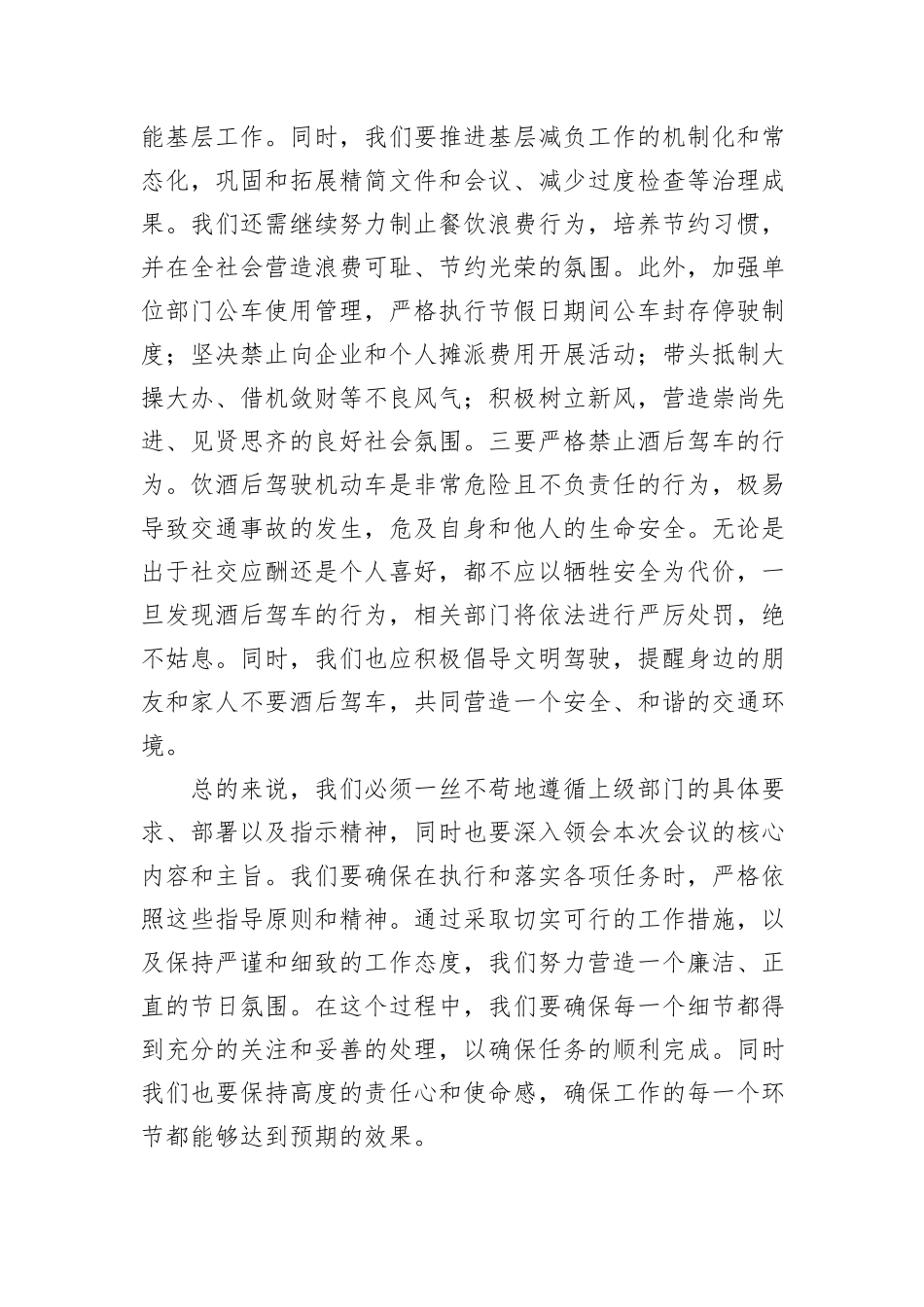 能基层工作。同时，我们要推进基层减负工作的机制化和常态化，巩固和拓展精简文件和会议、减少过度检查等治理成果。我们还需继续努力制止餐饮浪费行为，培养节约习惯，并在全社会营造浪费可耻、节约光荣的氛围。此外，加强单位部门公车使用管理，严格执行节假日期间公车封存停驶制度；坚决禁止向企业和个人摊派费用开展活动；带头抵制大操大办、借机敛财等不良风气；积极树立新风，营造崇尚先进、见贤思齐的良好社会氛围。三要严格禁止酒后驾车的行为。饮酒后驾驶机动车是非常危险且不负责任的行为，极易导致交通事故的发生，危及自身和他人的生命安全。无论是出于社交应酬还是个人喜好，都不应以牺牲安全为代价，一旦发现酒后驾车的行为，相关部门将依法进行严厉处罚，绝不姑息。同时，我们也应积极倡导文明驾驶，提醒身边的朋友和家人不要酒后驾车，共同营造一个安全、和谐的交通环境。

总的来说，我们必须一丝不苟地遵循上级部门的具体要求、部署以及指示精神，同时也要深入领会本次会议的核心内容和主旨。我们要确保在执行和落实各项任务时，严格依照这些指导原则和精神。通过采取切实可行的工作措施，以及保持严谨和细致的工作态度，我们努力营造一个廉洁、正直的节日氛围。在这个过程中，我们要确保每一个细节都得到充分的关注和妥善的处理，以确保任务的顺利完成。同时我们也要保持高度的责任心和使命感，确保工作的每一个环节都能够达到预期的效果。